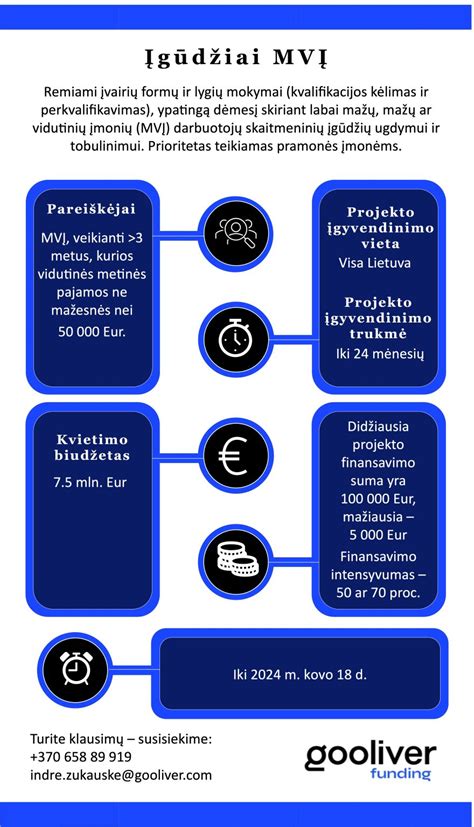 Įgūdžiai MVĮ

Remiami įvairių formų ir lygių mokymai (kvalifikacijos kėlimas ir perkvalifikavimas), ypatingą dėmesį skiriant labai mažų, mažų ar vidutinių įmonių (MVĮ) darbuotojų skaitmeninių įgūdžių ugdymui ir tobulinimui. Prioritetas teikiamas pramonės įmonėms.

Pareiškėjai

MVĮ, veikianti >3 metus, kurios vidutinės metinės pajamos ne mažesnės nei 50 000 Eur.

Projekto įgyvendinimo vieta

Visa Lietuva

Projekto įgyvendinimo trukmė

Iki 24 mėnesių

Kvietimo biudžetas

7.5 mln. Eur

Didžiausia projekto finansavimo suma yra 100 000 Eur, mažiausia – 5 000 Eur

Finansavimo intensyvumas – 50 ar 70 proc.

Iki 2024 m. kovo 18 d.

Turite klausimų – susisiekime:
+370 658 89 919
indre.zukauske@gooliver.com

gooliver
funding